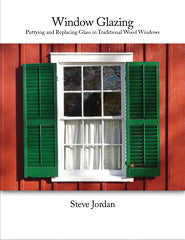 Window Glazing
Puttying and Replacing Glass in Traditional Wood Windows

Steve Jordan